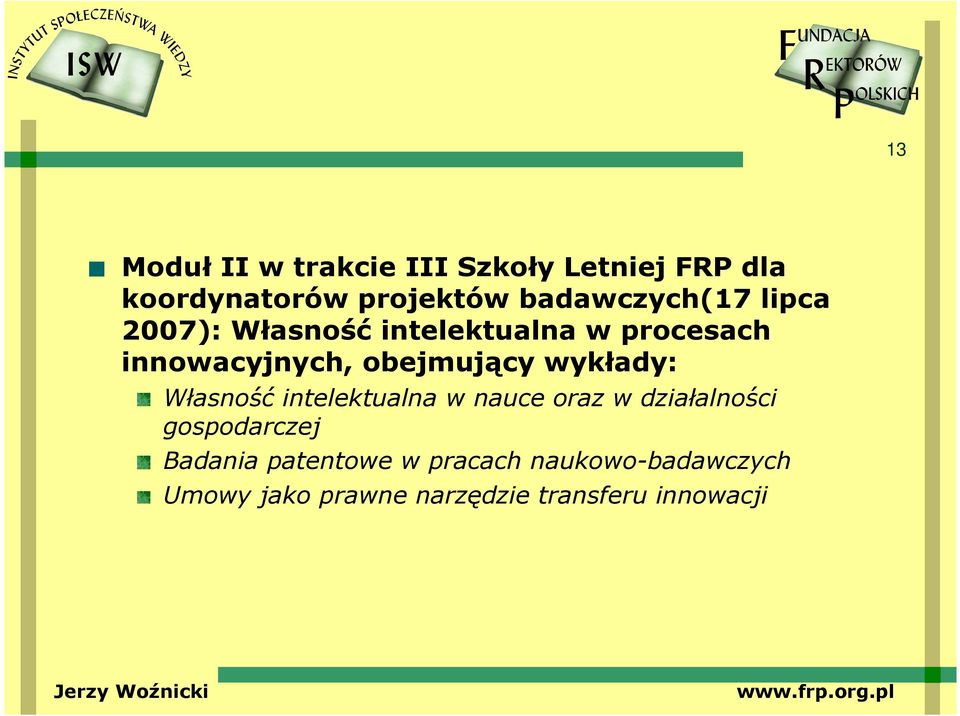 INSTYTUT SPOŁECZEŃSTWA WIEDZY
ISW

FUNDACJA
REKTORÓW
POLSKICH

13

Moduł II w trakcie III Szkoły Letniej FRP dla koordynatorów projektów badawczych(17 lipca 2007): Własność intelektualna w procesach innowacyjnych, obejmujący wykłady:

Własność intelektualna w nauce oraz w działalności gospodarczej

Badania patentowe w pracach naukowo-badawczych

Umowy jako prawne narzędzie transferu innowacji

Jerzy Woźnicki

www.frp.org.pl